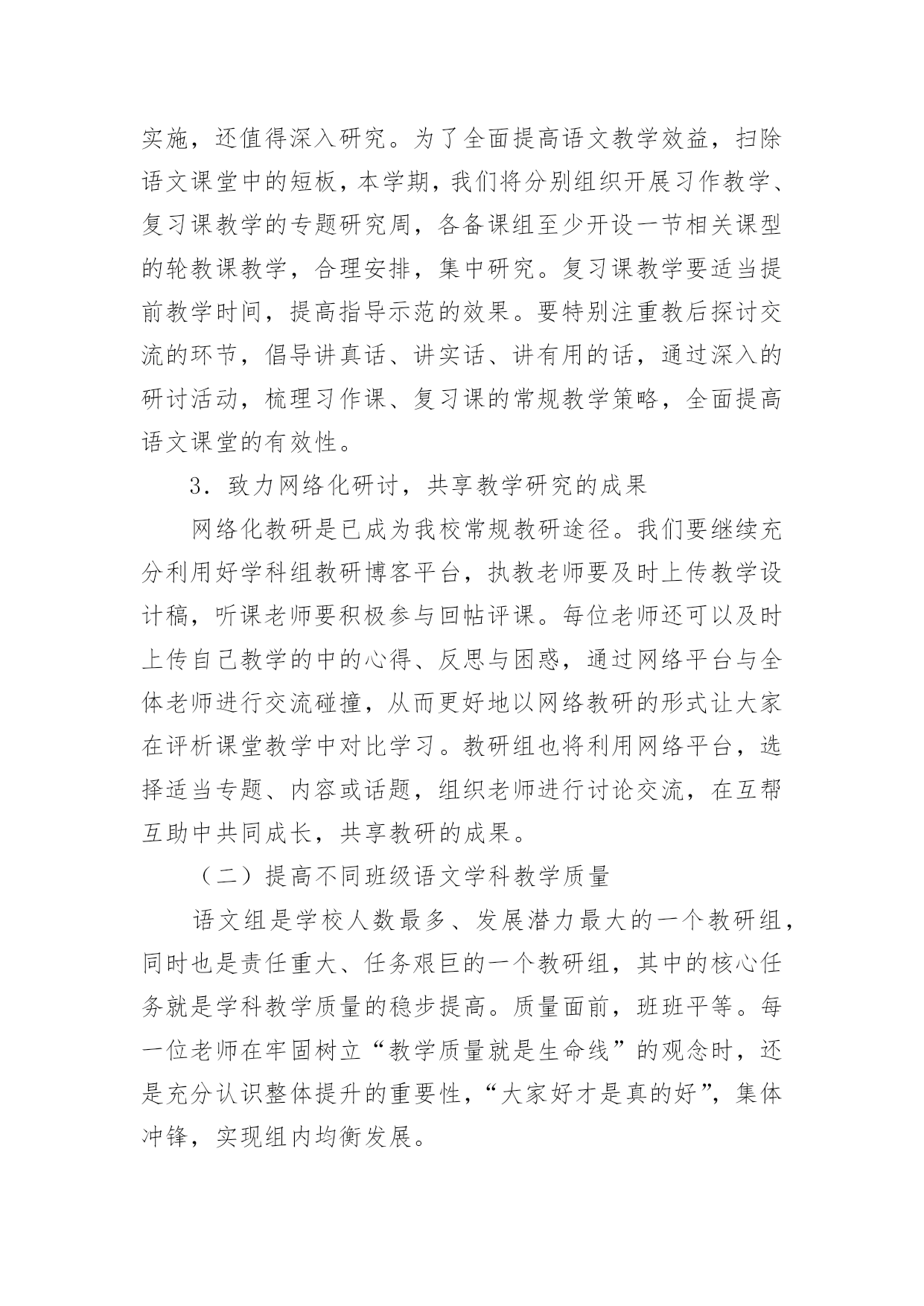 实施，还值得深入研究。为了全面提高语文教学效益，扫除语文课堂中的短板，本学期，我们将分别组织开展习作教学、复习课教学的专题研究周，各备课组至少开设一节相关课型的轮教课教学，合理安排，集中研究。复习课教学要适当提前教学时间，提高指导示范的效果。要特别注重教后探讨交流的环节，倡导讲真话、讲实话、讲有用的话，通过深入的研讨活动，梳理习作课、复习课的常规教学策略，全面提高语文课堂的有效性。

3．致力网络化研讨，共享教学研究的成果

网络化教研是已成为我校常规教研途径。我们要继续充分利用好学科组教研博客平台，执教老师要及时上传教学设计稿，听课老师要积极参与回帖评课。每位老师还可以及时上传自己教学的中的心得、反思与困惑，通过网络平台与全体老师进行交流碰撞，从而更好地以网络教研的形式让大家在评析课堂教学中对比学习。教研组也将利用网络平台，选择适当专题、内容或话题，组织老师进行讨论交流，在互帮互助中共同成长，共享教研的成果。

（二）提高不同班级语文学科教学质量

语文组是学校人数最多、发展潜力最大的一个教研组，同时也是责任重大、任务艰巨的一个教研组，其中的核心任务就是学科教学质量的稳步提高。质量面前，班班平等。每一位老师在牢固树立“教学质量就是生命线”的观念时，还是充分认识整体提升的重要性，“大家好才是真的好”，集体冲锋，实现组内均衡发展。